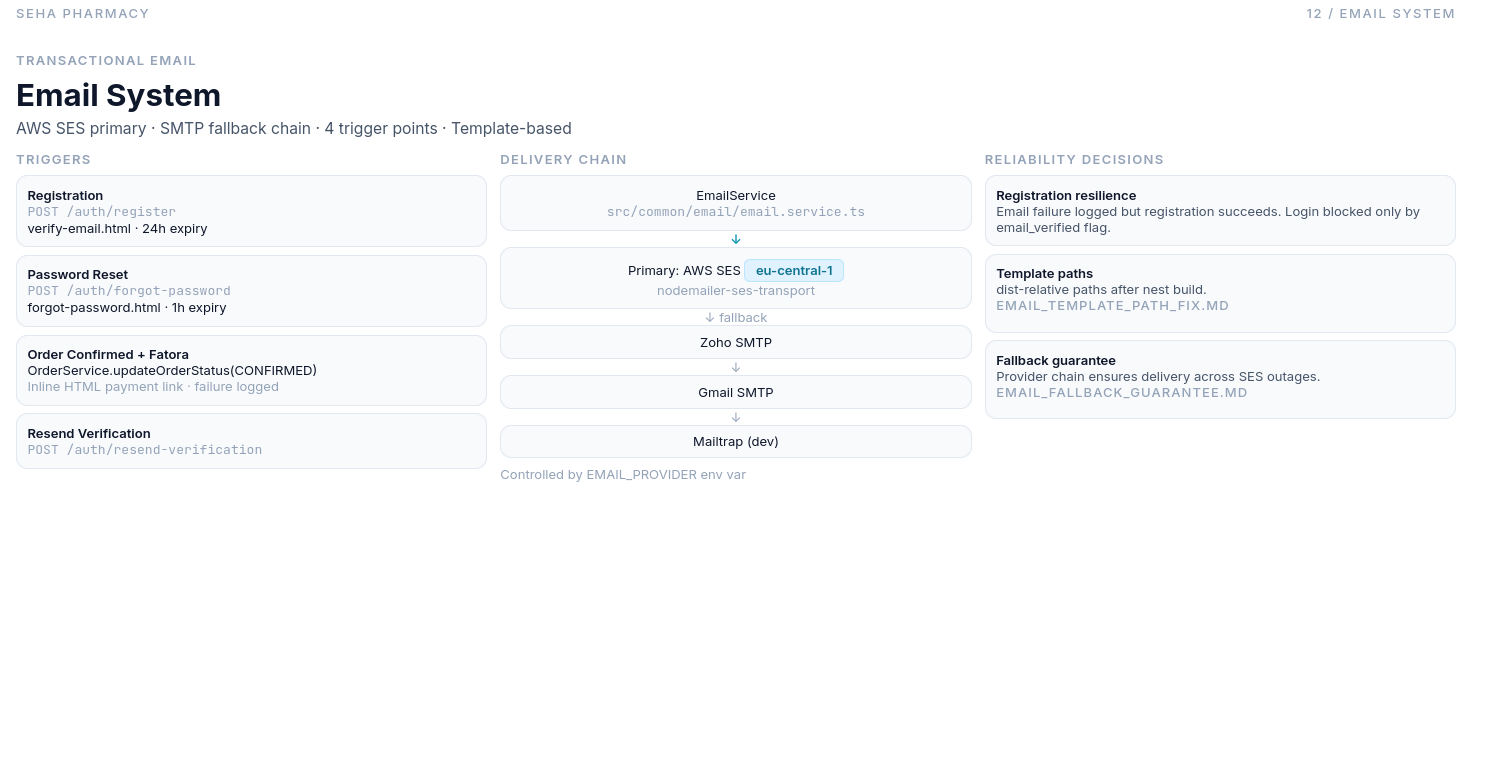 SEHA PHARMACY

12 / EMAIL SYSTEM

TRANSACTIONAL EMAIL

Email System

AWS SES primary · SMTP fallback chain · 4 trigger points · Template-based

TRIGGERS

Registration
POST /auth/register
verify-email.html · 24h expiry

Password Reset
POST /auth/forgot-password
forgot-password.html · 1h expiry

Order Confirmed + Fatora
OrderService.updateOrderStatus(CONFIRMED)
Inline HTML payment link · failure logged

Resend Verification
POST /auth/resend-verification

DELIVERY CHAIN

EmailService
src/common/email/email.service.ts

↓

Primary: AWS SES eu-central-1
nodemailer-ses-transport

↓ fallback

Zoho SMTP

↓

Gmail SMTP

↓

Mailtrap (dev)

Controlled by EMAIL_PROVIDER env var

RELIABILITY DECISIONS

Registration resilience
Email failure logged but registration succeeds. Login blocked only by email_verified flag.

Template paths
dist-relative paths after nest build.
EMAIL_TEMPLATE_PATH_FIX.MD

Fallback guarantee
Provider chain ensures delivery across SES outages.
EMAIL_FALLBACK_GUARANTEE.MD